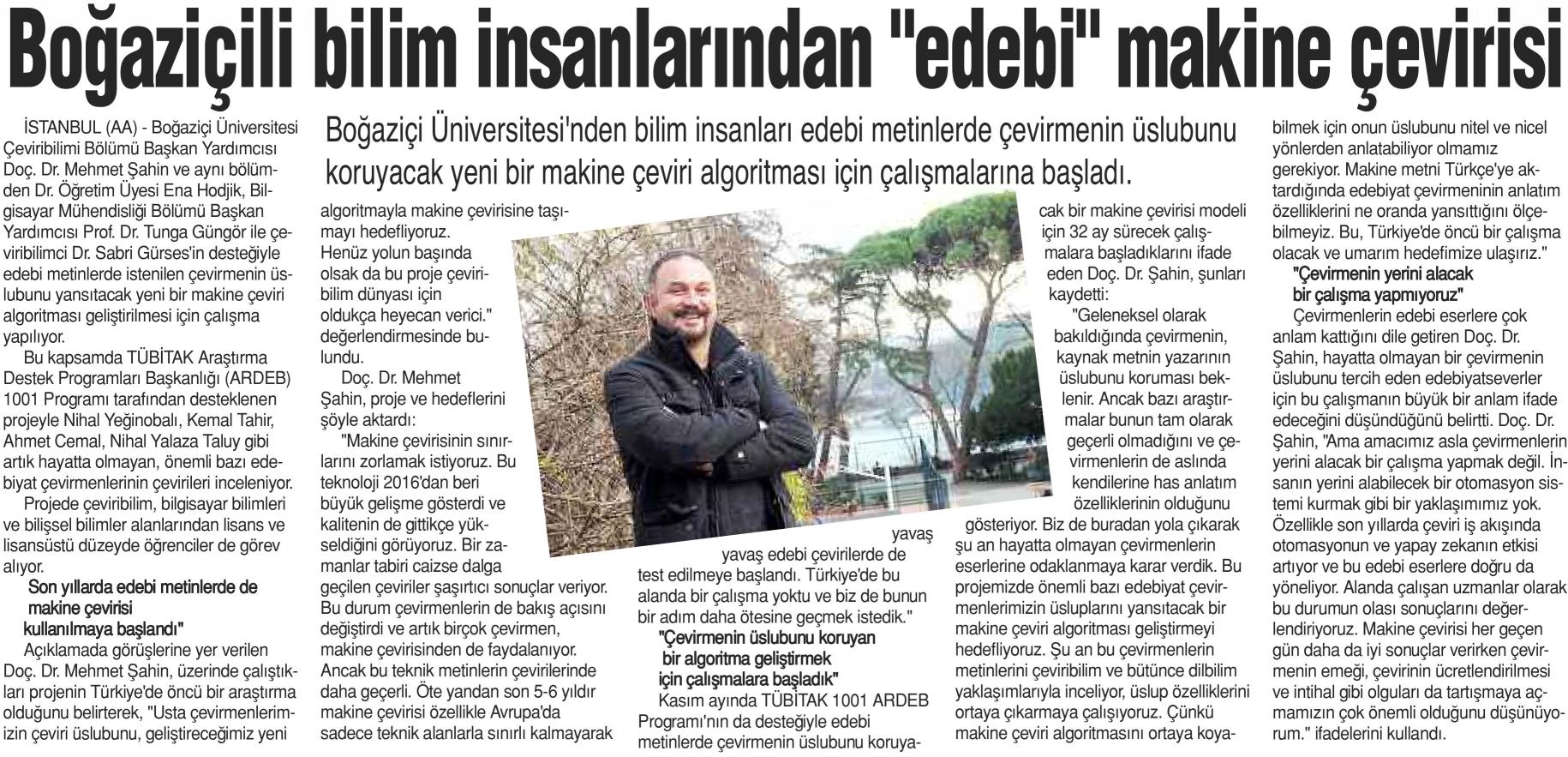 Boğaziçili bilim insanlarından "edebi" makine çevirisi

Boğaziçi Üniversitesi'nden bilim insanları edebi metinlerde çevirmenin üslubunu koruyacak yeni bir makine çeviri algoritması için çalışmalarına başladı.

İSTANBUL (AA) - Boğaziçi Üniversitesi Çeviribilimi Bölümü Başkan Yardımcısı Doç. Dr. Mehmet Şahin ve aynı bölümden Dr. Öğretim Üyesi Ena Hodjik, Bilgisayar Mühendisliği Bölümü Başkan Yardımcısı Prof. Dr. Tunga Güngör ile çeviribilimci Dr. Sabri Gürses'in desteğiyle edebi metinlerde istenilen çevirmenin üslubunu yansıtacak yeni bir makine çeviri algoritması geliştirilmesi için çalışma yapılıyor.

Bu kapsamda TÜBİTAK Araştırma Destek Programları Başkanlığı (ARDEB) 1001 Programı tarafından desteklenen projeyle Nihal Yeğinobalı, Kemal Tahir, Ahmet Cemal, Nihal Yalaza Taluy gibi artık hayatta olmayan, önemli bazı edebiyat çevirmenlerinin çevirileri inceleniyor.

Projede çeviribilim, bilgisayar bilimleri ve bilişsel bilimler alanlarından lisans ve lisansüstü düzeyde öğrenciler de görev alıyor.

Son yıllarda edebi metinlerde de makine çevirisi kullanılmaya başlandı"

Açıklamada görüşlerine yer verilen Doç. Dr. Mehmet Şahin, üzerinde çalıştıkları projenin Türkiye'de öncü bir araştırma olduğunu belirterek, "Usta çevirmenlerimizin çeviri üslubunu, geliştireceğimiz yeni algoritmayla makine çevirisine taşımayı hedefliyoruz. Henüz yolun başında olsak da bu proje çeviribilim dünyası için oldukça heyecan verici." değerlendirmesinde bulundu.

Doç. Dr. Mehmet Şahin, proje ve hedeflerini şöyle aktardı:

"Makine çevirisinin sınırlarını zorlamak istiyoruz. Bu teknoloji 2016'dan beri büyük gelişme gösterdi ve kalitenin de gittikçe yükseldiğini görüyoruz. Bir zamanlar tabiri caizse dalga geçilen çeviriler şaşırtıcı sonuçlar veriyor. Bu durum çevirmenlerin de bakış açısını değiştirdi ve artık birçok çevirmen, makine çevirisinden de faydalanıyor. Ancak bu teknik metinlerin çevirilerinde daha geçerli. Öte yandan son 5-6 yıldır makine çevirisi özellikle Avrupa'da sadece teknik alanlarla sınırlı kalmayarak yavaş yavaş edebi çevirilerde de test edilmeye başlandı. Türkiye'de bu alanda bir çalışma yoktu ve biz de bunun bir adım daha ötesine geçmek istedik."

"Çevirmenin üslubunu koruyan bir algoritma geliştirmek için çalışmalara başladık"

Kasım ayında TÜBİTAK 1001 ARDEB Programı'nın da desteğiyle edebi metinlerde çevirmenin üslubunu koruyacak bir makine çevirisi modeli için 32 ay sürecek çalışmalara başladıklarını ifade eden Doç. Dr. Şahin, şunları kaydetti:

"Geleneksel olarak bakıldığında çevirmenin, kaynak metnin yazarının üslubunu koruması beklenir. Ancak bazı araştırmalar bunun tam olarak geçerli olmadığını ve çevirmenlerin de aslında kendilerine has anlatım özelliklerinin olduğunu gösteriyor. Biz de buradan yola çıkarak şu an hayatta olmayan çevirmenlerin eserlerine odaklanmaya karar verdik. Bu projemizde önemli bazı edebiyat çevirmenlerimizin üsluplarını yansıtacak bir makine çeviri algoritması geliştirmeyi hedefliyoruz. Şu an bu çevirmenlerin metinlerini çeviribilim ve bütünce dilbilim yaklaşımlarıyla inceliyor, üslup özelliklerini ortaya çıkarmaya çalışıyoruz. Çünkü makine çeviri algoritmasını ortaya koyabilmek için onun üslubunu nitel ve nicel yönlerden anlatabiliyor olmamız gerekiyor. Makine metni Türkçe'ye aktardığında edebiyat çevirmeninin anlatım özelliklerini ne oranda yansıttığını ölçebilmeyiz. Bu, Türkiye'de öncü bir çalışma olacak ve umarım hedefimize ulaşırız."

"Çevirmenin yerini alacak bir çalışma yapmıyoruz"

Çevirmenlerin edebi eserlere çok anlam kattığını dile getiren Doç. Dr. Şahin, hayatta olmayan bir çevirmenin üslubunu tercih eden edebiyatseverler için bu çalışmanın büyük bir anlam ifade edeceğini düşündüğünü belirtti. Doç. Dr. Şahin, "Ama amacımız asla çevirmenlerin yerini alacak bir çalışma yapmak değil. İnsanın yerini alabilecek bir otomasyon sistemi kurmak gibi bir yaklaşımımız yok. Özellikle son yıllarda çeviri iş akışında otomasyonun ve yapay zekanın etkisi artıyor ve bu edebi eserlere doğru da yöneliyor. Alanda çalışan uzmanlar olarak bu durumun olası sonuçlarını değerlendiriyoruz. Makine çevirisi her geçen gün daha da iyi sonuçlar verirken çevirmenin emeği, çevirinin ücretlendirilmesi ve intihal gibi olguları da tartışmaya açmamızın çok önemli olduğunu düşünüyorum." ifadelerini kullandı.